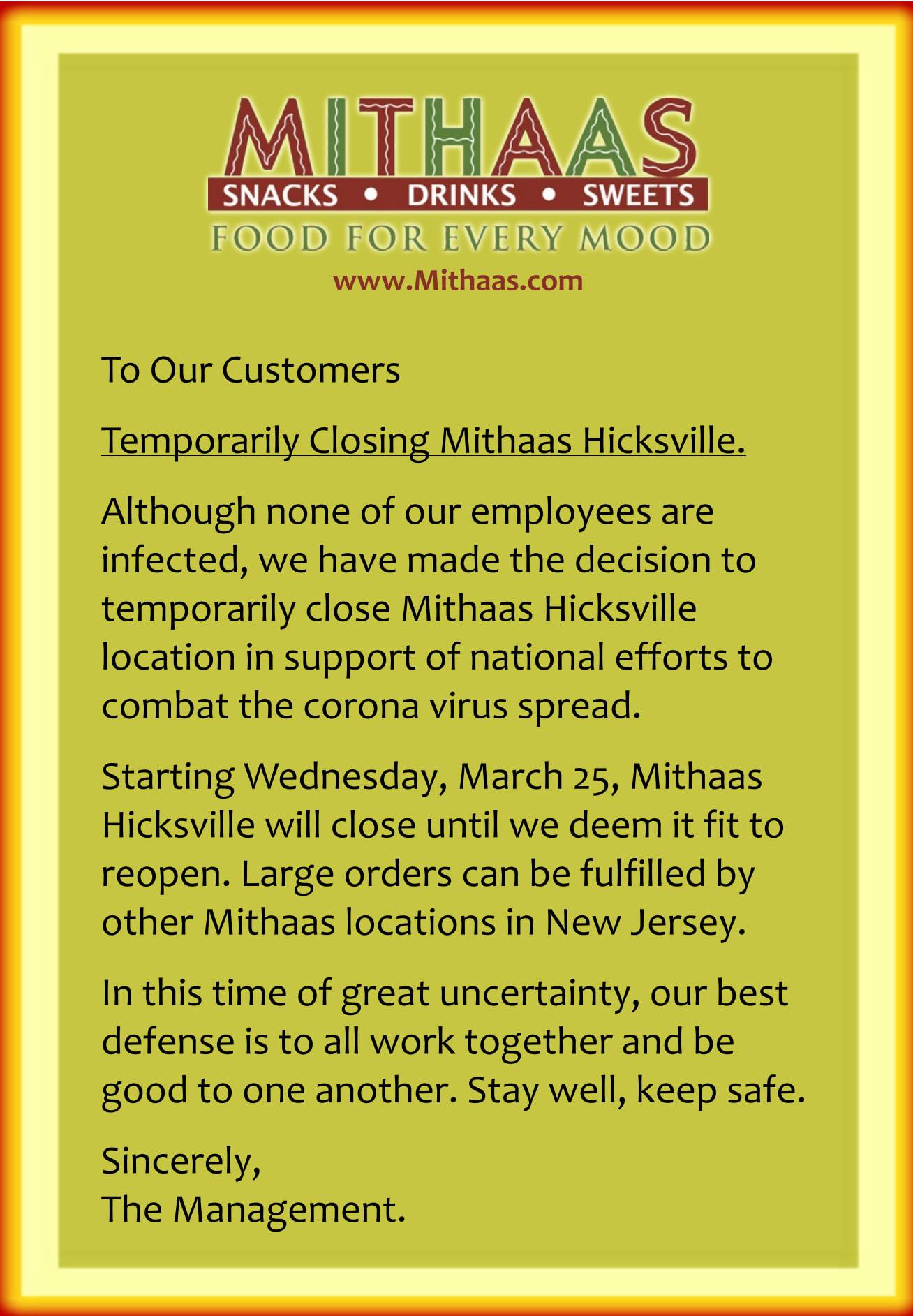 MITHAAS

SNACKS • DRINKS • SWEETS

FOOD FOR EVERY MOOD

www.Mithaas.com

To Our Customers

Temporarily Closing Mithaas Hicksville.

Although none of our employees are infected, we have made the decision to temporarily close Mithaas Hicksville location in support of national efforts to combat the corona virus spread.

Starting Wednesday, March 25, Mithaas Hicksville will close until we deem it fit to reopen. Large orders can be fulfilled by other Mithaas locations in New Jersey.

In this time of great uncertainty, our best defense is to all work together and be good to one another. Stay well, keep safe.

Sincerely,
The Management.